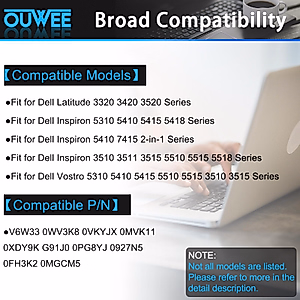 OUWEE Broad Compatibility

【Compatible Models】

●Fit for Dell Latitude 3320 3420 3520 Series

●Fit for Dell Inspiron 5310 5410 5415 5418 Series

●Fit for Dell Inspiron 5410 7415 2-in-1 Series

●Fit for Dell Inspiron 3510 3511 3515 5510 5515 5518 Series

●Fit for Dell Vostro 5310 5410 5415 5510 5515 3510 3515 Series

【Compatible P/N】

●V6W33 0WV3K8 0VKYJX 0MVK11 0XDY9K G91J0 0PG8YJ 0927N5 0FH3K2 0MGCM5

NOTE:
Not all models are listed. Please refer to more in the detail description.